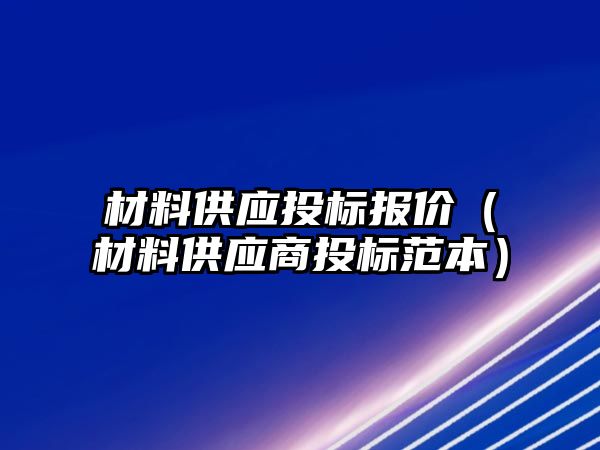 材料供应投标报价（材料供应商投标范本）